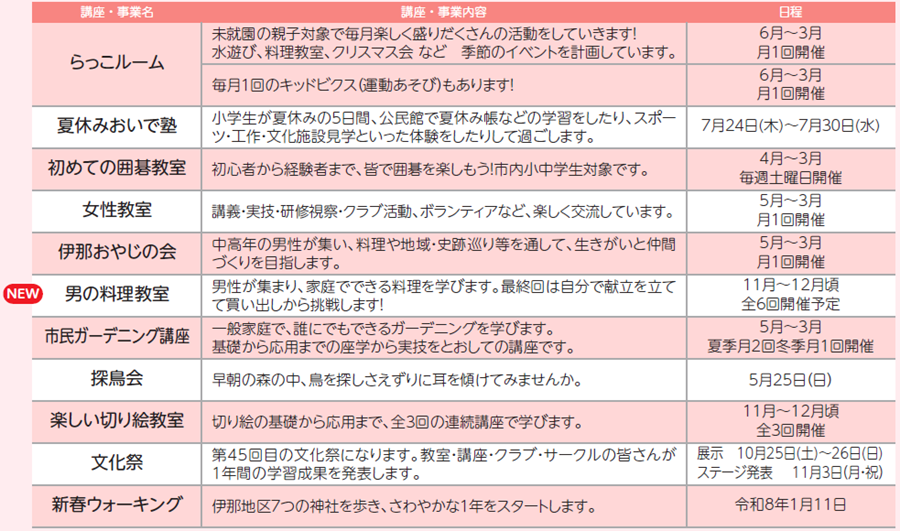 | 講座・事業名 | 講座・事業内容 | 日程 |
|---|---|---|
| らっこルーム | 未就園の親子対象で毎月楽しく盛りだくさんの活動をしていきます! 水遊び、料理教室、クリスマス会 など　季節のイベントを計画しています。 | 6月～3月 月1回開催 |
| | 毎月1回のキッドビクス(運動あそび)もあります! | 6月～3月 月1回開催 |
| 夏休みおいで塾 | 小学生が夏休みの5日間、公民館で夏休み帳などの学習をしたり、スポーツ・工作・文化施設見学といった体験をしたりして過ごします。 | 7月24日(木)～7月30日(水) |
| 初めての囲碁教室 | 初心者から経験者まで、皆で囲碁を楽しもう!市内小中学生対象です。 | 4月～3月 毎週土曜日開催 |
| 女性教室 | 講義・実技・研修視察・クラブ活動、ボランティアなど、楽しく交流しています。 | 5月～3月 月1回開催 |
| 伊那おやじの会 | 中高年の男性が集い、料理や地域・史跡巡り等を通して、生きがいと仲間づくりを目指します。 | 5月～3月 月1回開催 |
| NEW 男の料理教室 | 男性が集まり、家庭でできる料理を学びます。最終回は自分で献立を立てて買い出しから挑戦します! | 11月～12月頃 全6回開催予定 |
| 市民ガーデニング講座 | 一般家庭で、誰にでもできるガーデニングを学びます。 基礎から応用までの座学から実技をとおしての講座です。 | 5月～3月 夏季月2回冬季月1回開催 |
| 探鳥会 | 早朝の森の中、鳥を探しさえずりに耳を傾けてみませんか。 | 5月25日(日) |
| 楽しい切り絵教室 | 切り絵の基礎から応用まで、全3回の連続講座で学びます。 | 11月～12月頃 全3回開催 |
| 文化祭 | 第45回目の文化祭になります。教室・講座・クラブ・サークルの皆さんが1年間の学習成果を発表します。 | 展示　10月25日(土)～26日(日) ステージ発表　11月3日(月・祝) |
| 新春ウォーキング | 伊那地区7つの神社を歩き、さわやかな1年をスタートします。 | 令和8年1月11日 |